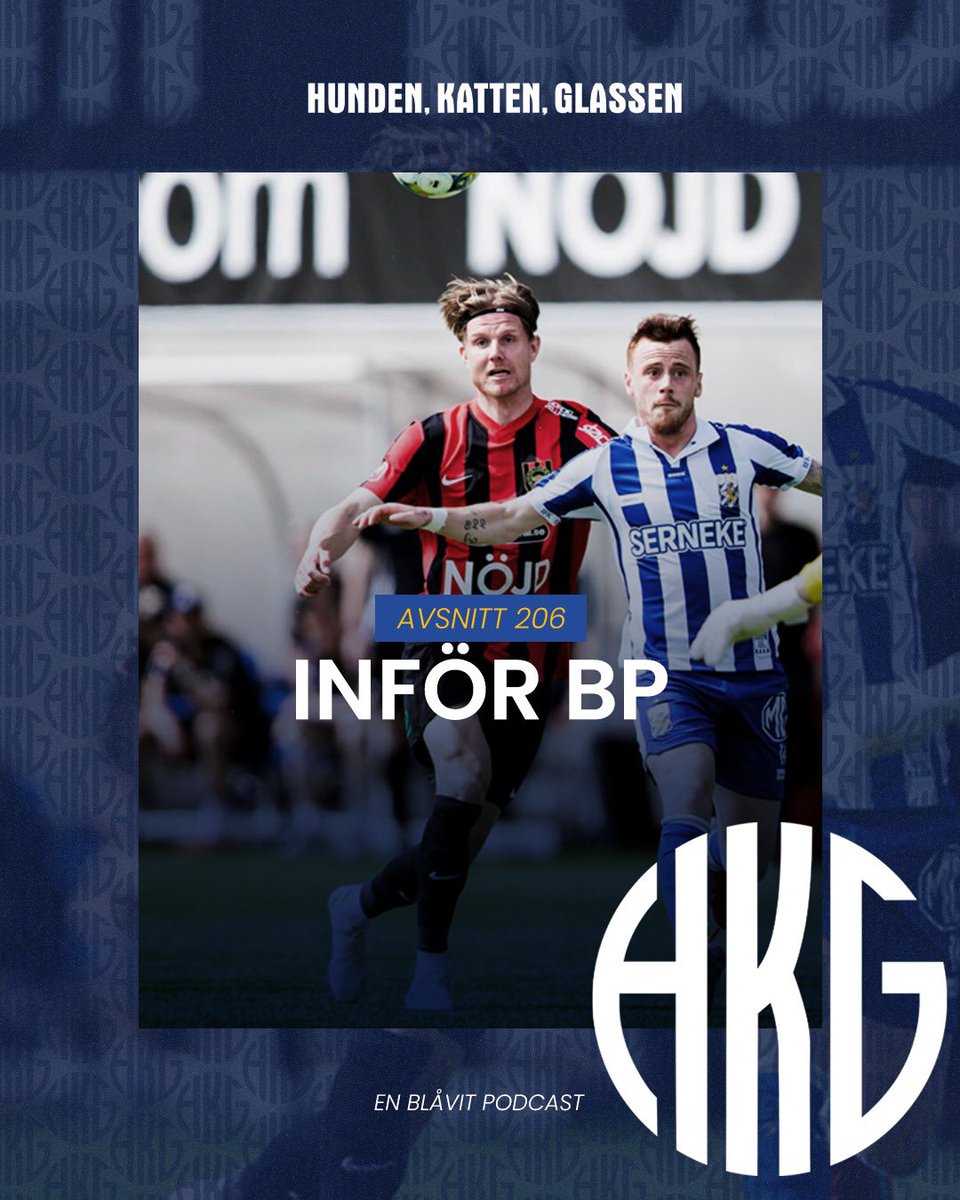 HUNDEN, KATTEN, GLASSEN

om NÖJD

NÖJD

SERNEKE

AVSNITT 206

INFÖR BP

HKG

EN BLÅVIT PODCAST